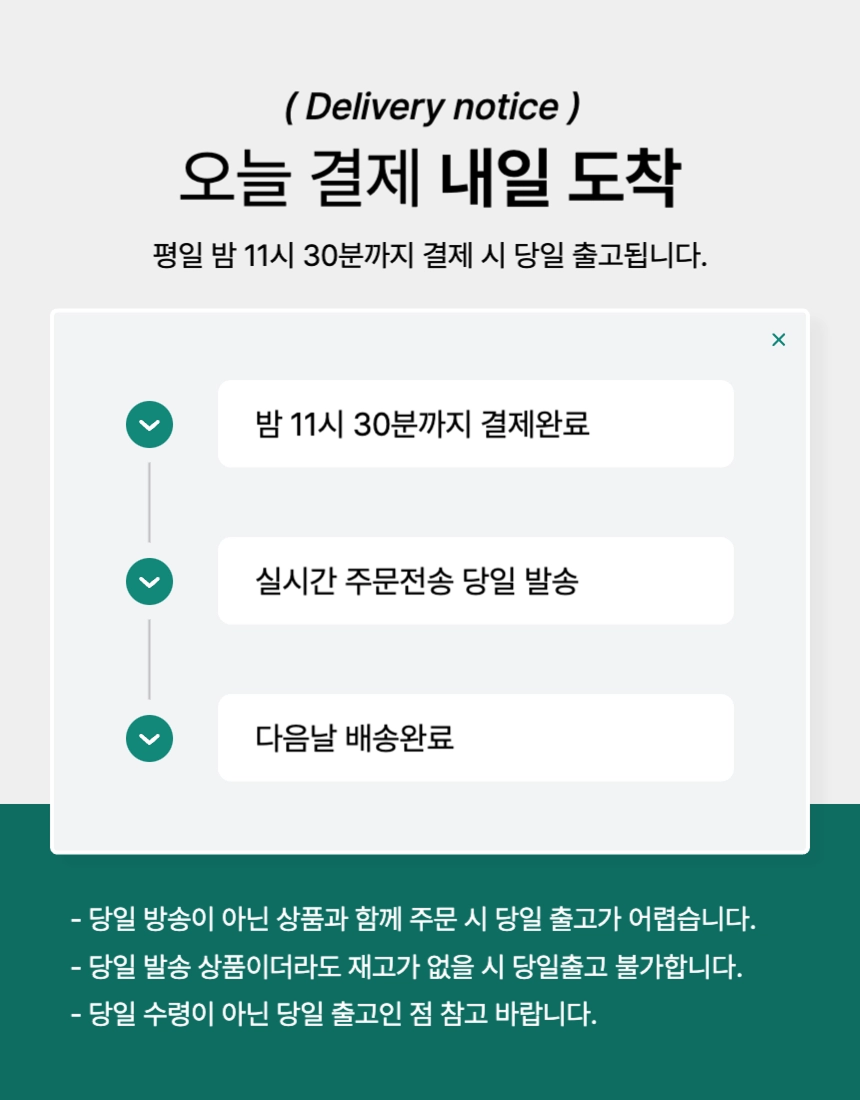 ( Delivery notice )

오늘 결제 내일 도착

평일 밤 11시 30분까지 결제 시 당일 출고됩니다.

×

밤 11시 30분까지 결제완료

실시간 주문전송 당일 발송

다음날 배송완료

- 당일 방송이 아닌 상품과 함께 주문 시 당일 출고가 어렵습니다.
- 당일 발송 상품이더라도 재고가 없을 시 당일출고 불가합니다.
- 당일 수령이 아닌 당일 출고인 점 참고 바랍니다.